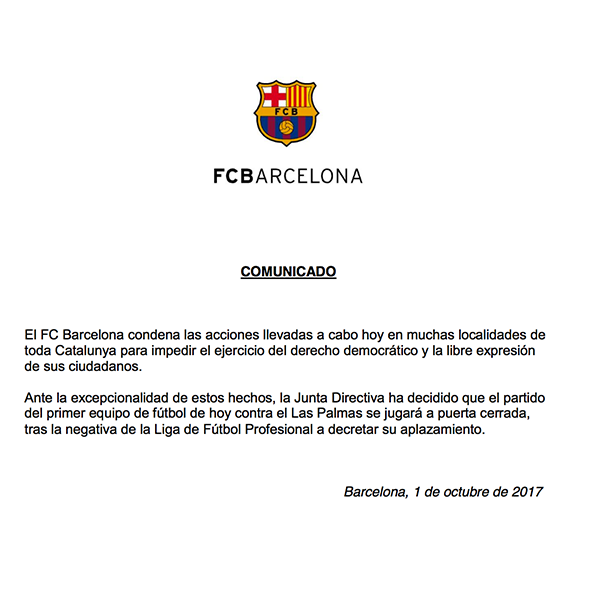 FCB

FCBARCELONA

COMUNICADO

El FC Barcelona condena las acciones llevadas a cabo hoy en muchas localidades de toda Catalunya para impedir el ejercicio del derecho democrático y la libre expresión de sus ciudadanos.

Ante la excepcionalidad de estos hechos, la Junta Directiva ha decidido que el partido del primer equipo de fútbol de hoy contra el Las Palmas se jugará a puerta cerrada, tras la negativa de la Liga de Fútbol Profesional a decretar su aplazamiento.

Barcelona, 1 de octubre de 2017